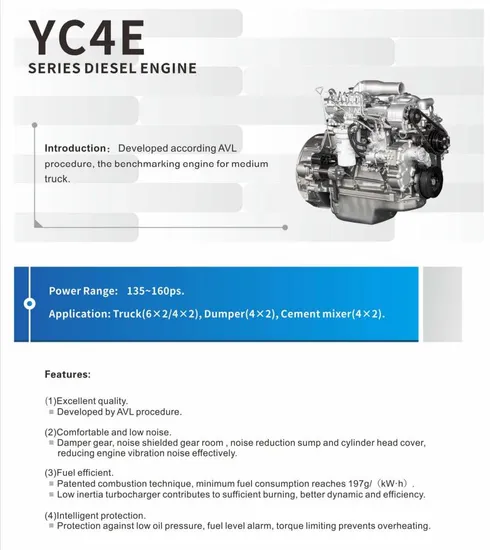 YC4E
SERIES DIESEL ENGINE

Introduction: Developed according AVL procedure, the benchmarking engine for medium truck.

Power Range: 135~160ps.
Application: Truck(6×2/4×2), Dumper(4×2), Cement mixer(4×2).

Features:

(1)Excellent quality.
■ Developed by AVL procedure.

(2)Comfortable and low noise.
■ Damper gear, noise shielded gear room , noise reduction sump and cylinder head cover, reducing engine vibration noise effectively.

(3)Fuel efficient.
■ Patented combustion technique, minimum fuel consumption reaches 197g/(kW·h).
■ Low inertia turbocharger contributes to sufficient burning, better dynamic and efficiency.

(4)Intelligent protection.
■ Protection against low oil pressure, fuel level alarm, torque limiting prevents overheating.